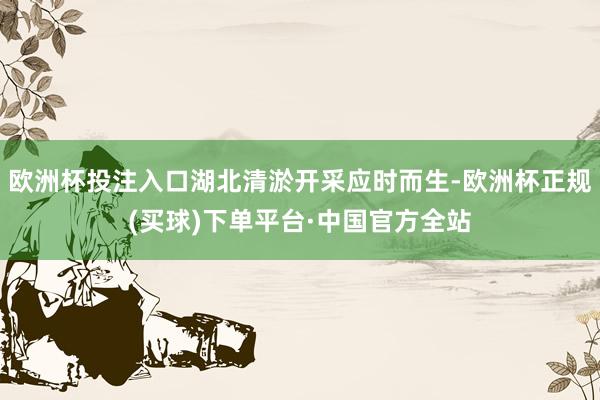 欧洲杯投注入口湖北清淤开采应时而生-欧洲杯正规(买球)下单平台·中国官方全站